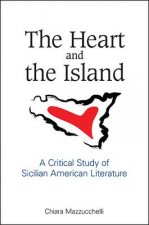 The Heart and the Island

A Critical Study of Sicilian American Literature

Chiara Mazzucchelli